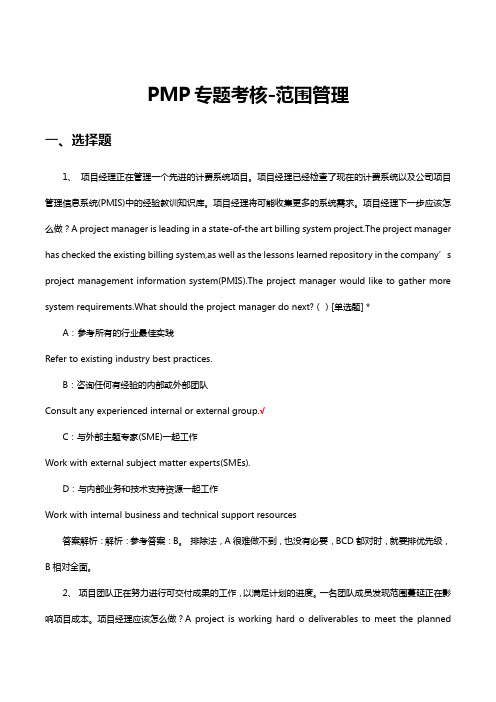 PMP 专题考核-范围管理

一、选择题

1、 项目经理正在管理一个先进的计费系统项目。项目经理已经检查了现在的计费系统以及公司项目管理信息系统(PMIS)中的经验教训知识库。项目经理将可能收集更多的系统需求。项目经理下一步应该怎么做？A project manager is leading in a state-of-the art billing system project.The project manager has checked the existing billing system,as well as the lessons learned repository in the company’s project management information system(PMIS).The project manager would like to gather more system requirements.What should the project manager do next?（ ）[单选题] *

A：参考所有的行业最佳实践

Refer to existing industry best practices.

B：咨询任何有经验的内部或外部团队

Consult any experienced internal or external group.√

C：与外部主题专家(SME)一起工作

Work with external subject matter experts(SMEs).

D：与内部业务和技术支持资源一起工作

Work with internal business and technical support resources

答案解析：解析：参考答案：B。 排除法，A 很难做不到，也没有必要，BCD 都对时，就要排优先级，B 相对全面。

2、 项目团队正在努力进行可交付成果的工作，以满足计划的进度。一名团队成员发现范围蔓延正在影响项目成本。项目经理应该怎么做？A project is working hard o deliverables to meet the planned